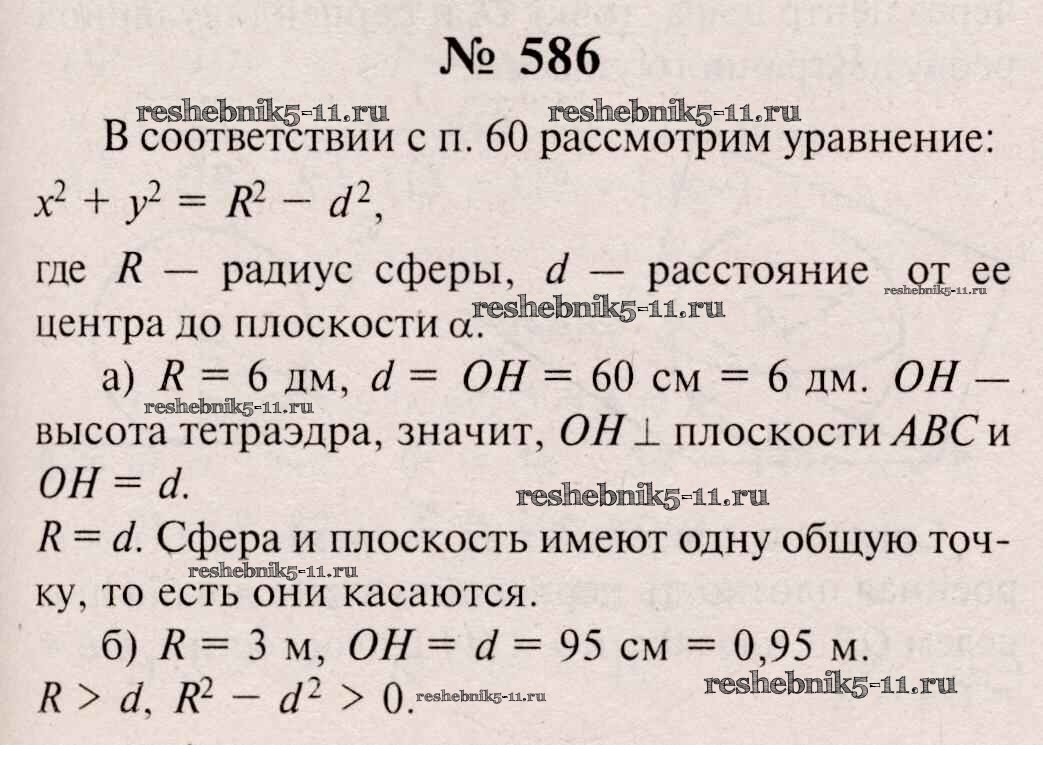 № 586

reshebnik5-11.ru reshebnik5-11.ru

В соответствии с п. 60 рассмотрим уравнение: $x^2 + y^2 = R^2 - d^2$,

где $R$ — радиус сферы, $d$ — расстояние от ее центра до плоскости $\alpha$. reshebnik5-11.ru reshebnik5-11.ru

а) $R = 6$ дм, $d = OH = 60$ см $= 6$ дм. $OH$ — высота тетраэдра, значит, $OH \perp$ плоскости $ABC$ и $OH = d$. reshebnik5-11.ru

reshebnik5-11.ru

$R = d$. Сфера и плоскость имеют одну общую точку, то есть они касаются. reshebnik5-11.ru

б) $R = 3$ м, $OH = d = 95$ см $= 0,95$ м.

$R > d$, $R^2 - d^2 > 0$. reshebnik5-11.ru reshebnik5-11.ru